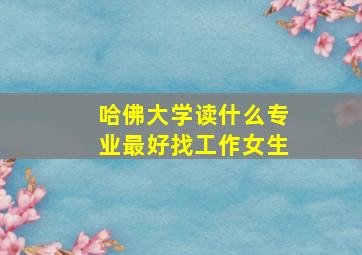 哈佛大学读什么专业最好找工作女生